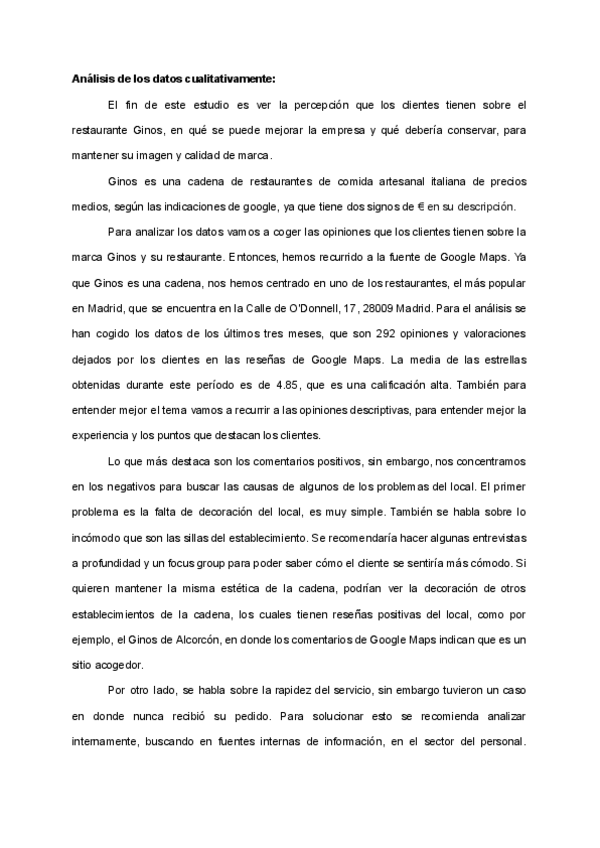 **Análisis de los datos cualitativamente:**

El fin de este estudio es ver la percepción que los clientes tienen sobre el restaurante Ginos, en qué se puede mejorar la empresa y qué debería conservar, para mantener su imagen y calidad de marca.

Ginos es una cadena de restaurantes de comida artesanal italiana de precios medios, según las indicaciones de google, ya que tiene dos signos de € en su descripción.

Para analizar los datos vamos a coger las opiniones que los clientes tienen sobre la marca Ginos y su restaurante. Entonces, hemos recurrido a la fuente de Google Maps. Ya que Ginos es una cadena, nos hemos centrado en uno de los restaurantes, el más popular en Madrid, que se encuentra en la Calle de O'Donnell, 17, 28009 Madrid. Para el análisis se han cogido los datos de los últimos tres meses, que son 292 opiniones y valoraciones dejados por los clientes en las reseñas de Google Maps. La media de las estrellas obtenidas durante este período es de 4.85, que es una calificación alta. También para entender mejor el tema vamos a recurrir a las opiniones descriptivas, para entender mejor la experiencia y los puntos que destacan los clientes.

Lo que más destaca son los comentarios positivos, sin embargo, nos concentramos en los negativos para buscar las causas de algunos de los problemas del local. El primer problema es la falta de decoración del local, es muy simple. También se habla sobre lo incómodo que son las sillas del establecimiento. Se recomendaría hacer algunas entrevistas a profundidad y un focus group para poder saber cómo el cliente se sentiría más cómodo. Si quieren mantener la misma estética de la cadena, podrían ver la decoración de otros establecimientos de la cadena, los cuales tienen reseñas positivas del local, como por ejemplo, el Ginos de Alcorcón, en donde los comentarios de Google Maps indican que es un sitio acogedor.

Por otro lado, se habla sobre la rapidez del servicio, sin embargo tuvieron un caso en donde nunca recibió su pedido. Para solucionar esto se recomienda analizar internamente, buscando en fuentes internas de información, en el sector del personal.